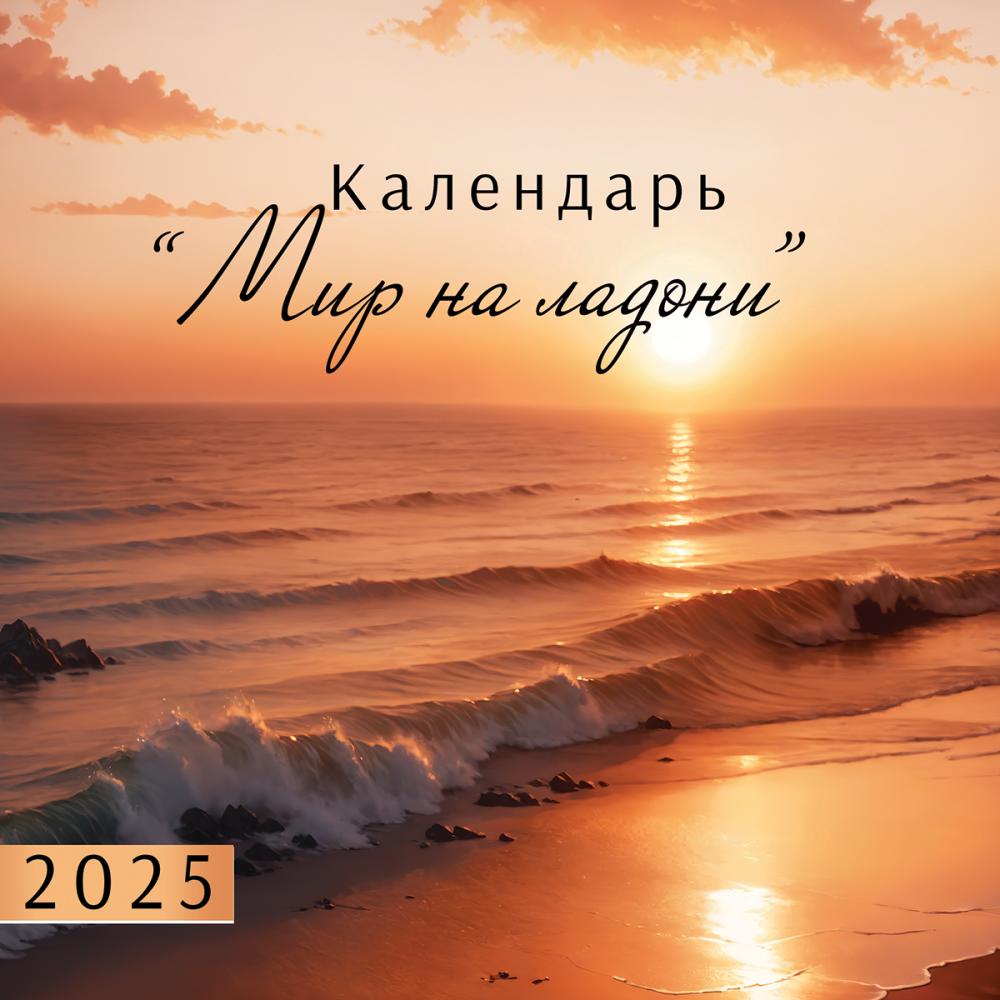 Календарь
“Мир на ладони”

2025